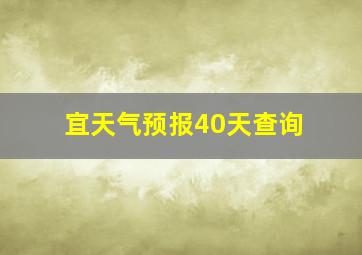 宜天气预报40天查询